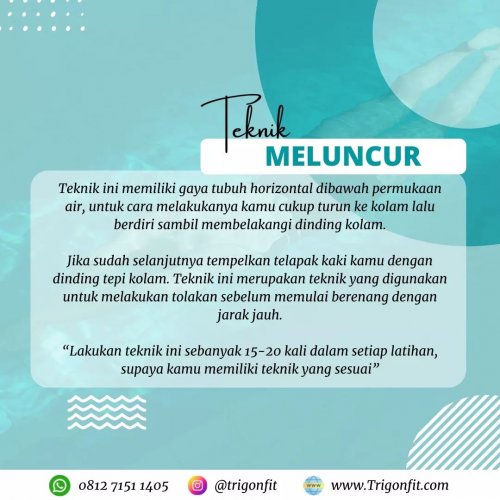 Teknik
MELUNCUR

Teknik ini memiliki gaya tubuh horizontal dibawah permukaan air, untuk cara melakukanya kamu cukup turun ke kolam lalu berdiri sambil membelakangi dinding kolam.

Jika sudah selanjutnya tempelkan telapak kaki kamu dengan dinding tepi kolam. Teknik ini merupakan teknik yang digunakan untuk melakukan tolakan sebelum memulai berenang dengan jarak jauh.

"Lakukan teknik ini sebanyak 15-20 kali dalam setiap latihan, supaya kamu memiliki teknik yang sesuai"

0812 7151 1405 @trigonfit www.Trigonfit.com